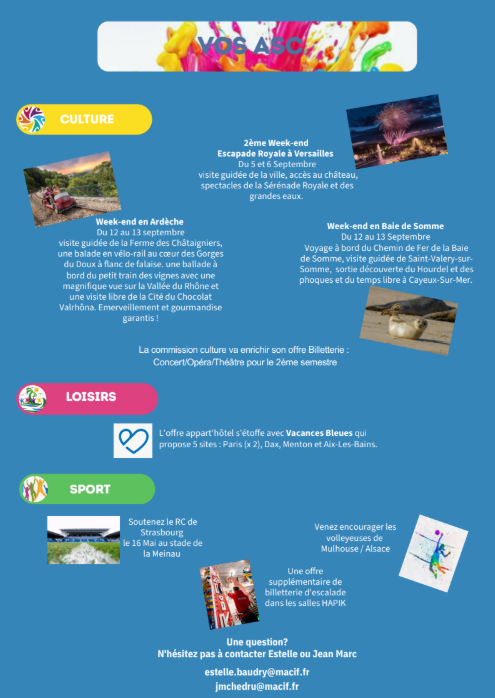 VOS ASC

CULTURE

2ème Week-end
Escapade Royale à Versailles
Du 5 et 6 Septembre
visite guidée de la ville, accès au château, spectacles de la Sérénade Royale et des grandes eaux.

Week-end en Ardèche
Du 12 au 13 septembre
visite guidée de la Ferme des Châtaigniers, une balade en vélo-rail au cœur des Gorges du Doux à flanc de falaise. une ballade à bord du petit train des vignes avec une magnifique vue sur la Vallée du Rhône et une visite libre de la Cité du Chocolat Valrhôna. Emerveillement et gourmandise garantis !

Week-end en Baie de Somme
Du 12 au 13 Septembre
Voyage à bord du Chemin de Fer de la Baie de Somme, visite guidée de Saint-Valery-sur-Somme, sortie découverte du Hourdel et des phoques et du temps libre à Cayeux-Sur-Mer.

La commission culture va enrichir son offre Billetterie : Concert/Opéra/Théâtre pour le 2ème semestre

LOISIRS

L'offre appart'hôtel s'étoffe avec Vacances Bleues qui propose 5 sites : Paris (x 2), Dax, Menton et Aix-Les-Bains.

SPORT

Soutenez le RC de Strasbourg le 16 Mai au stade de la Meinau

Venez encourager les volleyeuses de Mulhouse / Alsace

Une offre supplémentaire de billetterie d'escalade dans les salles HAPIK

Une question?
N'hésitez pas à contacter Estelle ou Jean Marc

estelle.baudry@macif.fr
jmchedru@macif.fr